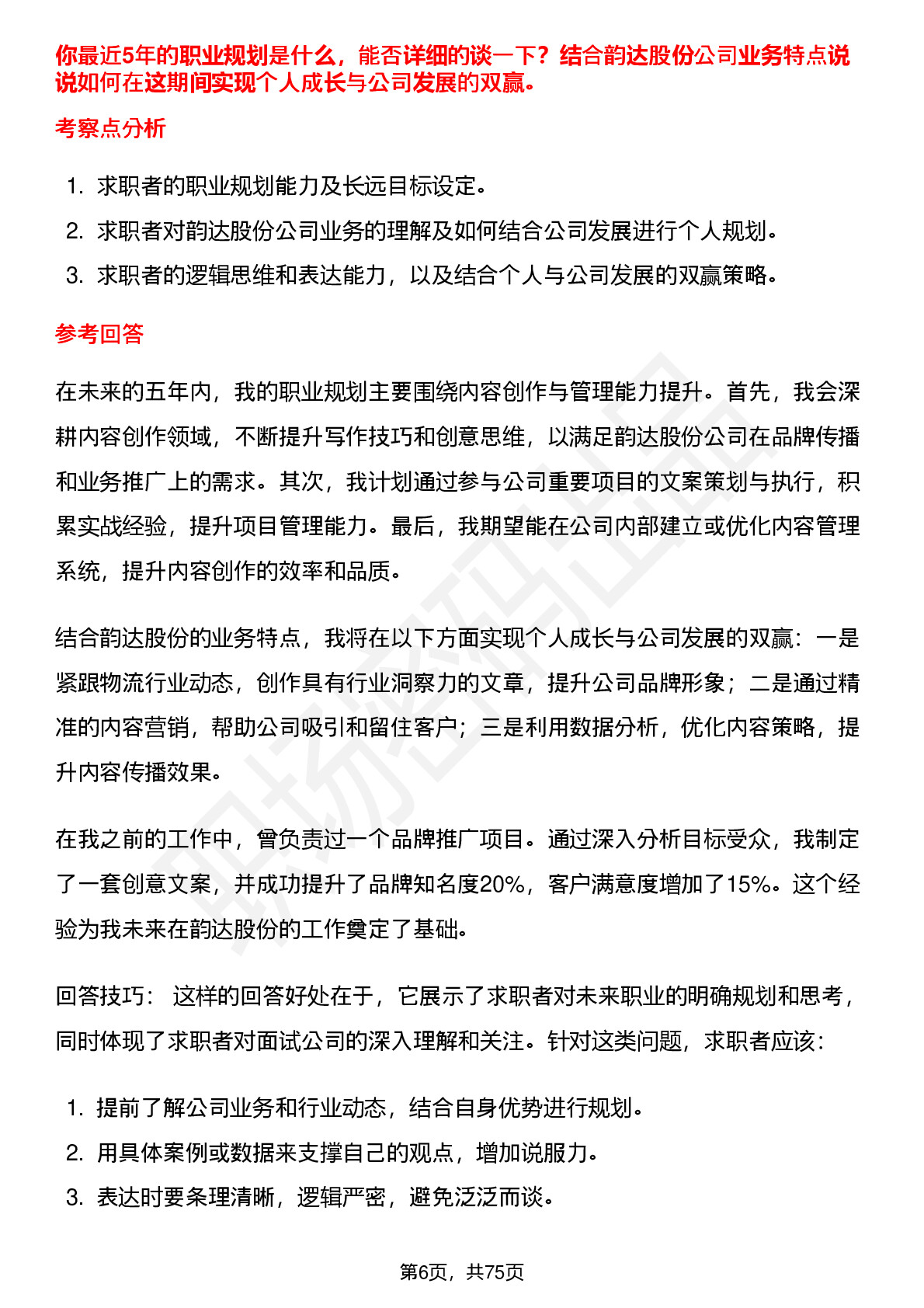 你最近5年的职业规划是什么，能否详细的谈一下？结合韵达股份公司业务特点说说如何在这期间实现个人成长与公司发展的双赢。

考察点分析

1. 求职者的职业规划能力及长远目标设定。
2. 求职者对韵达股份公司业务的理解及如何结合公司发展进行个人规划。
3. 求职者的逻辑思维和表达能力，以及结合个人与公司发展的双赢策略。

参考回答

在未来的五年内，我的职业规划主要围绕内容创作与管理能力提升。首先，我会深耕内容创作领域，不断提升写作技巧和创意思维，以满足韵达股份公司在品牌传播和业务推广上的需求。其次，我计划通过参与公司重要项目的文案策划与执行，积累实战经验，提升项目管理能力。最后，我期望能在公司内部建立或优化内容管理系统，提升内容创作的效率和品质。

结合韵达股份的业务特点，我将在以下方面实现个人成长与公司发展的双赢：一是紧跟物流行业动态，创作具有行业洞察力的文章，提升公司品牌形象；二是通过精准的内容营销，帮助公司吸引和留住客户；三是利用数据分析，优化内容策略，提升内容传播效果。

在我之前的工作中，曾负责过一个品牌推广项目。通过深入分析目标受众，我制定了一套创意文案，并成功提升了品牌知名度20%，客户满意度增加了15%。这个经验为我未来在韵达股份的工作奠定了基础。

回答技巧： 这样的回答好处在于，它展示了求职者对未来职业的明确规划和思考，同时体现了求职者对面试公司的深入理解和关注。针对这类问题，求职者应该：

1. 提前了解公司业务和行业动态，结合自身优势进行规划。
2. 用具体案例或数据来支撑自己的观点，增加说服力。
3. 表达时要条理清晰，逻辑严密，避免泛泛而谈。

第6页，共75页